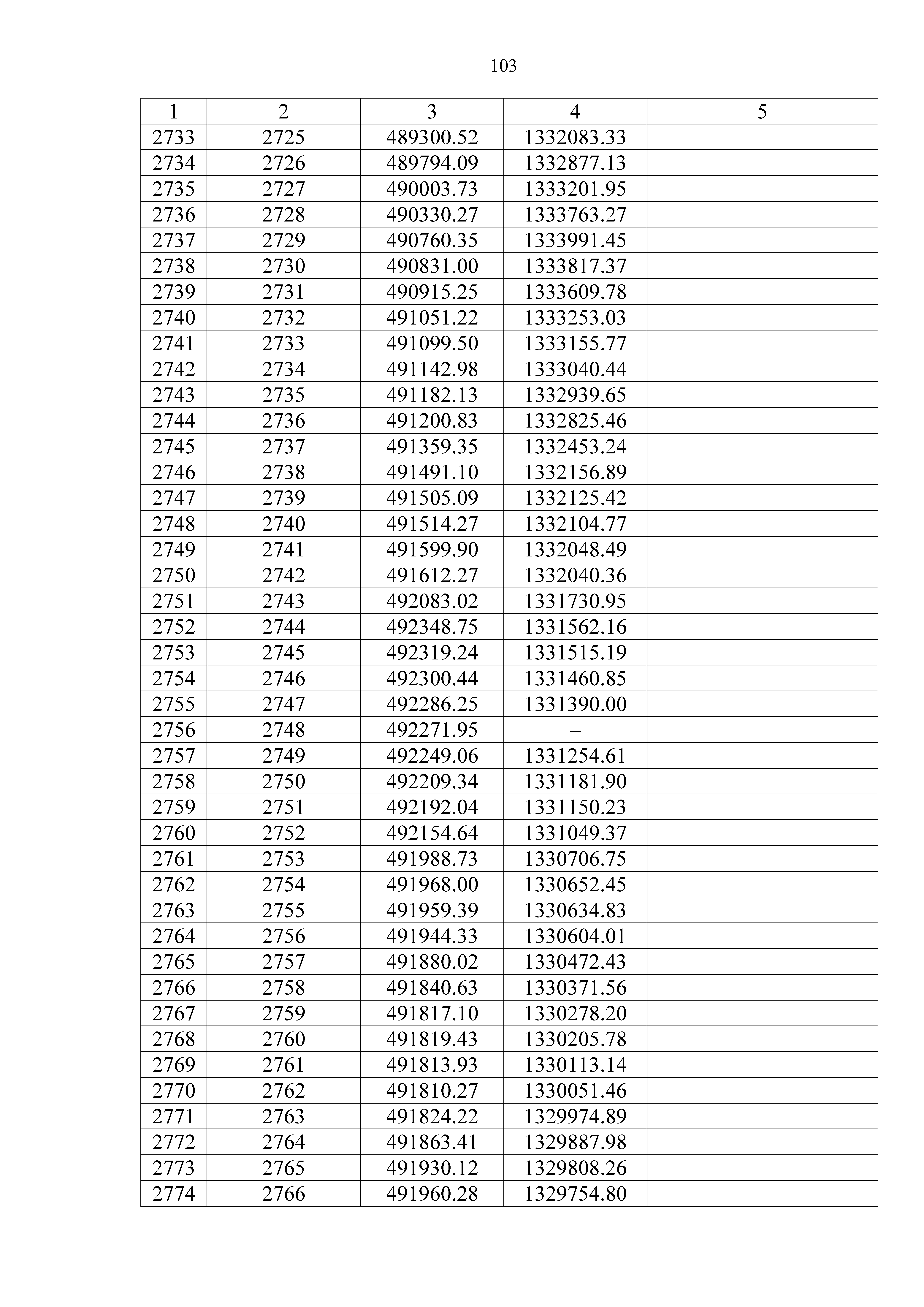 103

| 1 | 2 | 3 | 4 | 5 |
|---|---|---|---|---|
| 2733 | 2725 | 489300.52 | 1332083.33 | |
| 2734 | 2726 | 489794.09 | 1332877.13 | |
| 2735 | 2727 | 490003.73 | 1333201.95 | |
| 2736 | 2728 | 490330.27 | 1333763.27 | |
| 2737 | 2729 | 490760.35 | 1333991.45 | |
| 2738 | 2730 | 490831.00 | 1333817.37 | |
| 2739 | 2731 | 490915.25 | 1333609.78 | |
| 2740 | 2732 | 491051.22 | 1333253.03 | |
| 2741 | 2733 | 491099.50 | 1333155.77 | |
| 2742 | 2734 | 491142.98 | 1333040.44 | |
| 2743 | 2735 | 491182.13 | 1332939.65 | |
| 2744 | 2736 | 491200.83 | 1332825.46 | |
| 2745 | 2737 | 491359.35 | 1332453.24 | |
| 2746 | 2738 | 491491.10 | 1332156.89 | |
| 2747 | 2739 | 491505.09 | 1332125.42 | |
| 2748 | 2740 | 491514.27 | 1332104.77 | |
| 2749 | 2741 | 491599.90 | 1332048.49 | |
| 2750 | 2742 | 491612.27 | 1332040.36 | |
| 2751 | 2743 | 492083.02 | 1331730.95 | |
| 2752 | 2744 | 492348.75 | 1331562.16 | |
| 2753 | 2745 | 492319.24 | 1331515.19 | |
| 2754 | 2746 | 492300.44 | 1331460.85 | |
| 2755 | 2747 | 492286.25 | 1331390.00 | |
| 2756 | 2748 | 492271.95 | – | |
| 2757 | 2749 | 492249.06 | 1331254.61 | |
| 2758 | 2750 | 492209.34 | 1331181.90 | |
| 2759 | 2751 | 492192.04 | 1331150.23 | |
| 2760 | 2752 | 492154.64 | 1331049.37 | |
| 2761 | 2753 | 491988.73 | 1330706.75 | |
| 2762 | 2754 | 491968.00 | 1330652.45 | |
| 2763 | 2755 | 491959.39 | 1330634.83 | |
| 2764 | 2756 | 491944.33 | 1330604.01 | |
| 2765 | 2757 | 491880.02 | 1330472.43 | |
| 2766 | 2758 | 491840.63 | 1330371.56 | |
| 2767 | 2759 | 491817.10 | 1330278.20 | |
| 2768 | 2760 | 491819.43 | 1330205.78 | |
| 2769 | 2761 | 491813.93 | 1330113.14 | |
| 2770 | 2762 | 491810.27 | 1330051.46 | |
| 2771 | 2763 | 491824.22 | 1329974.89 | |
| 2772 | 2764 | 491863.41 | 1329887.98 | |
| 2773 | 2765 | 491930.12 | 1329808.26 | |
| 2774 | 2766 | 491960.28 | 1329754.80 | |